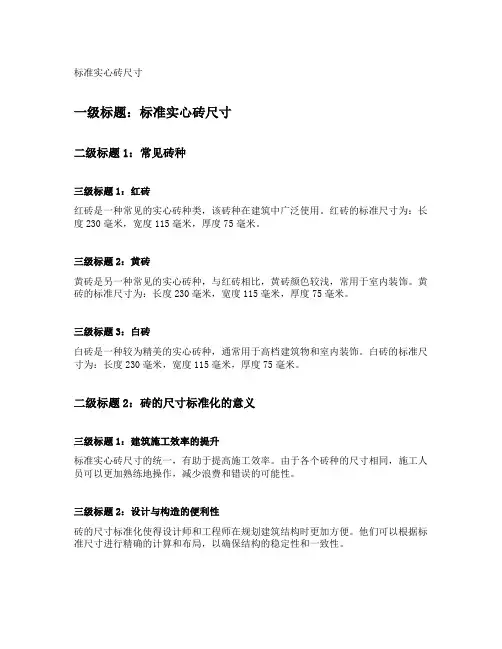 标准实心砖尺寸

一级标题：标准实心砖尺寸

二级标题 1：常见砖种

三级标题 1：红砖

红砖是一种常见的实心砖种类，该砖种在建筑中广泛使用。红砖的标准尺寸为：长度 230 毫米，宽度 115 毫米，厚度 75 毫米。

三级标题 2：黄砖

黄砖是另一种常见的实心砖种，与红砖相比，黄砖颜色较浅，常用于室内装饰。黄砖的标准尺寸为：长度 230 毫米，宽度 115 毫米，厚度 75 毫米。

三级标题 3：白砖

白砖是一种较为精美的实心砖种，通常用于高档建筑物和室内装饰。白砖的标准尺寸为：长度 230 毫米，宽度 115 毫米，厚度 75 毫米。

二级标题 2：砖的尺寸标准化的意义

三级标题 1：建筑施工效率的提升

标准实心砖尺寸的统一，有助于提高施工效率。由于各个砖种的尺寸相同，施工人员可以更加熟练地操作，减少浪费和错误的可能性。

三级标题 2：设计与构造的便利性

砖的尺寸标准化使得设计师和工程师在规划建筑结构时更加方便。他们可以根据标准尺寸进行精确的计算和布局，以确保结构的稳定性和一致性。